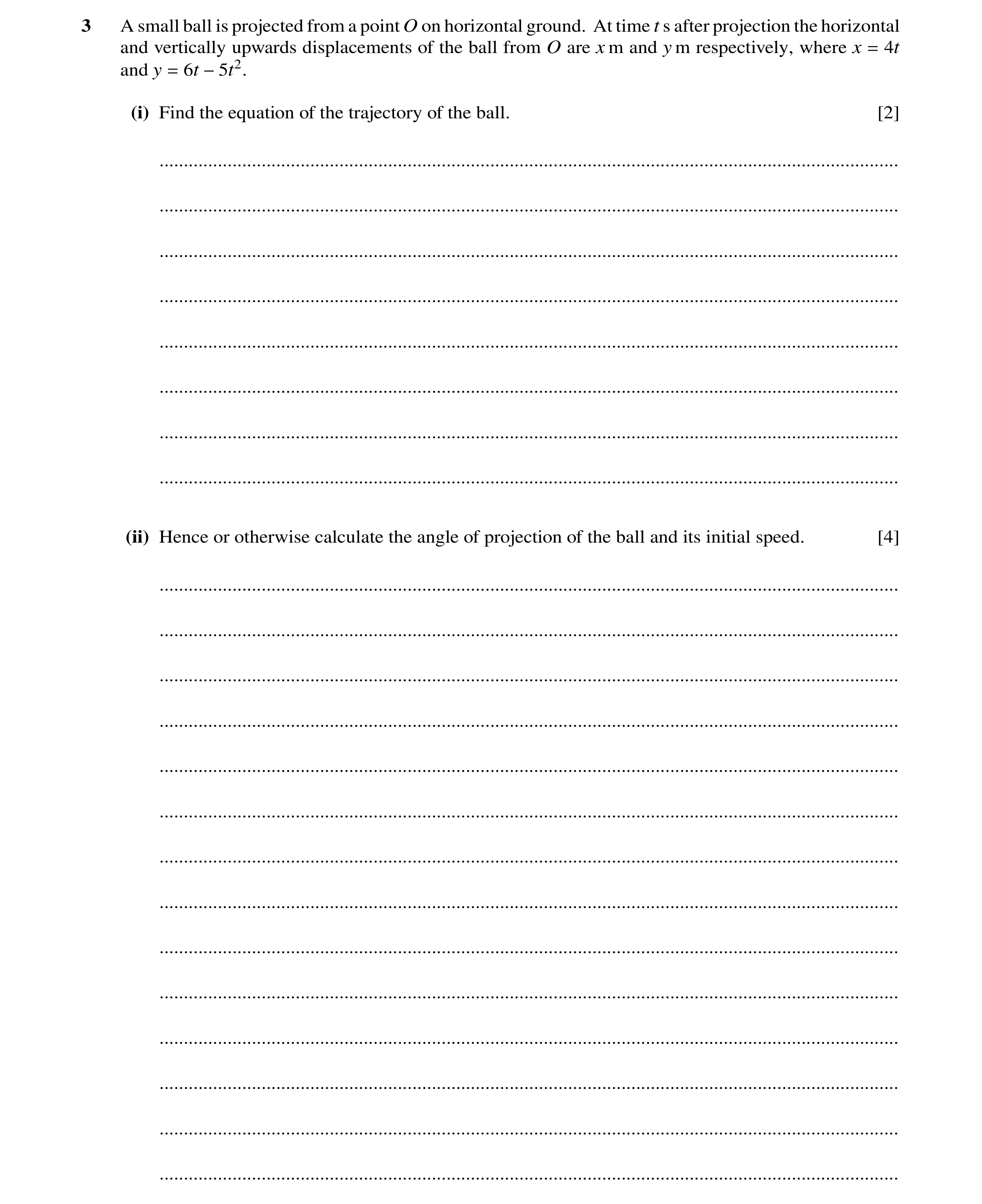 3 A small ball is projected from a point $O$ on horizontal ground. At time $t$ s after projection the horizontal and vertically upwards displacements of the ball from $O$ are $x$ m and $y$ m respectively, where $x = 4t$ and $y = 6t - 5t^2$.

(i) Find the equation of the trajectory of the ball. [2]

(ii) Hence or otherwise calculate the angle of projection of the ball and its initial speed. [4]